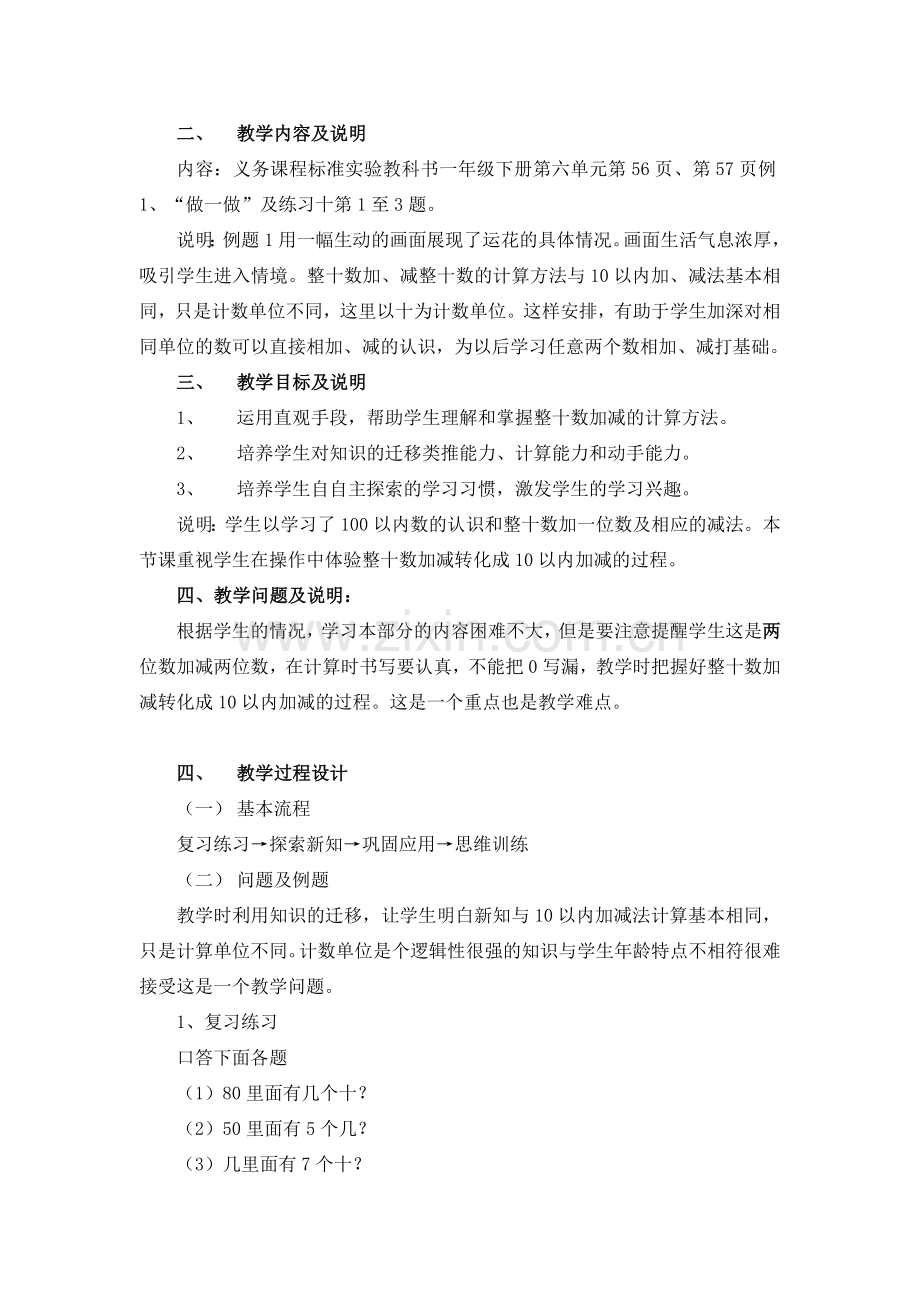 二、 教学内容及说明

内容：义务课程标准实验教科书一年级下册第六单元第56页、第57页例1、“做一做”及练习十第1至3题。

说明：例题1用一幅生动的画面展现了运花的具体情况。画面生活气息浓厚，吸引学生进入情境。整十数加、减整十数的计算方法与10以内加、减法基本相同，只是计数单位不同，这里以十为计数单位。这样安排，有助于学生加深对相同单位的数可以直接相加、减的认识，为以后学习任意两个数相加、减打基础。

三、 教学目标及说明

1、 运用直观手段，帮助学生理解和掌握整十数加减的计算方法。

2、 培养学生对知识的迁移类推能力、计算能力和动手能力。

3、 培养学生自自主探索的学习习惯，激发学生的学习兴趣。

说明：学生以学习了100以内数的认识和整十数加一位数及相应的减法。本节课重视学生在操作中体验整十数加减转化成10以内加减的过程。

四、教学问题及说明：

根据学生的情况，学习本部分的内容困难不大，但是要注意提醒学生这是两位数加减两位数，在计算时书写要认真，不能把0写漏，教学时把握好整十数加减转化成10以内加减的过程。这是一个重点也是教学难点。

四、 教学过程设计

（一） 基本流程

复习练习→探索新知→巩固应用→思维训练

（二） 问题及例题

教学时利用知识的迁移，让学生明白新知与10以内加减法计算基本相同，只是计算单位不同。计数单位是个逻辑性很强的知识与学生年龄特点不相符很难接受这是一个教学问题。

1、复习练习

口答下面各题

（1）80里面有几个十？

（2）50里面有5个几？

（3）几里面有7个十？

www.zixin.com.cn